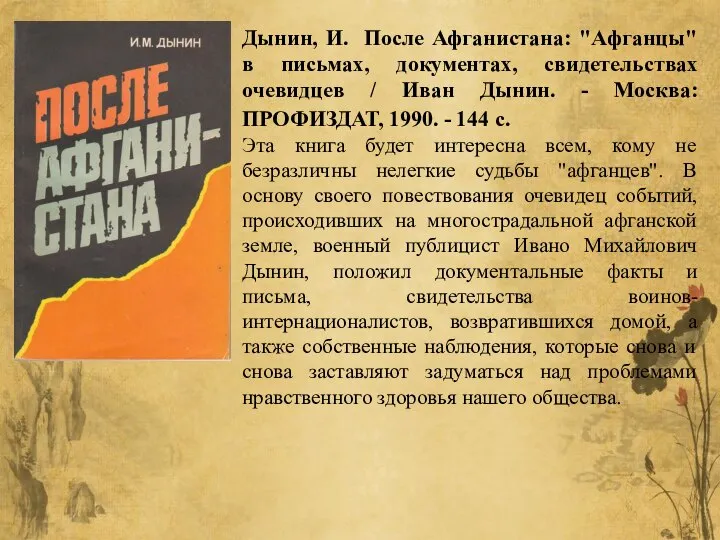 И.М. ДЫНИН

ПОСЛЕ АФГАНИСТАНА

Дынин, И. После Афганистана: "Афганцы" в письмах, документах, свидетельствах очевидцев / Иван Дынин. - Москва: ПРОФИЗДАТ, 1990. - 144 с.

Эта книга будет интересна всем, кому не безразличны нелегкие судьбы "афганцев". В основу своего повествования очевидец событий, происходивших на многострадальной афганской земле, военный публицист Ивано Михайлович Дынин, положил документальные факты и письма, свидетельства воинов-интернационалистов, возвратившихся домой, а также собственные наблюдения, которые снова и снова заставляют задуматься над проблемами нравственного здоровья нашего общества.